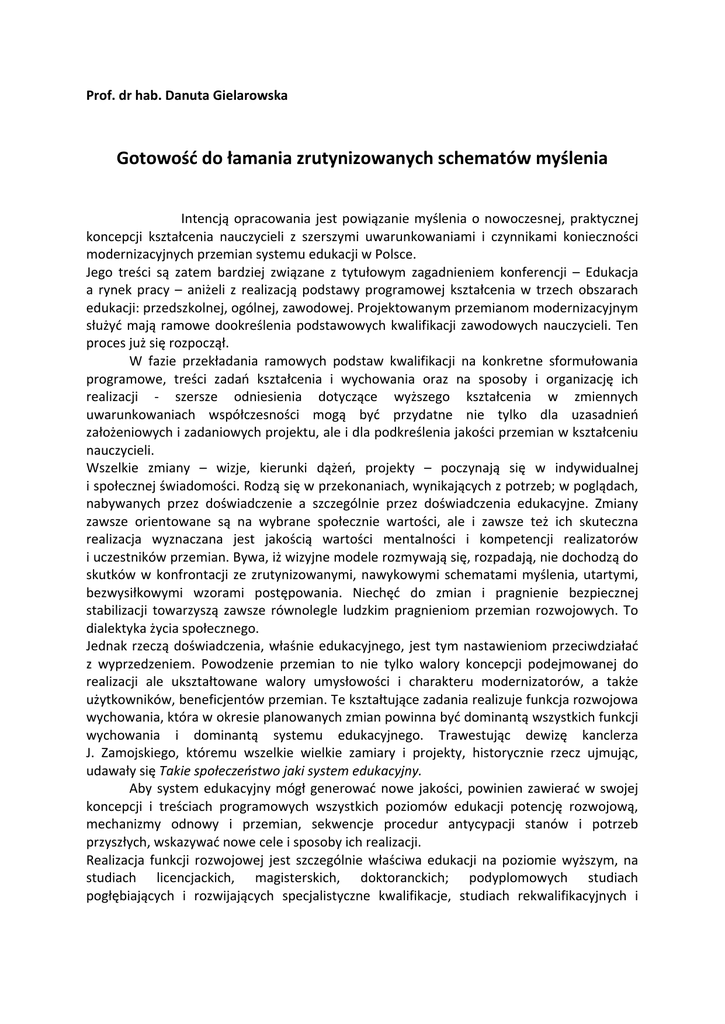 Prof. dr hab. Danuta Gielarowska

Gotowość do łamania zrutynizowanych schematów myślenia

Intencją opracowania jest powiązanie myślenia o nowoczesnej, praktycznej koncepcji kształcenia nauczycieli z szerszymi uwarunkowaniami i czynnikami konieczności modernizacyjnych przemian systemu edukacji w Polsce.
Jego treści są zatem bardziej związane z tytułowym zagadnieniem konferencji – Edukacja a rynek pracy – aniżeli z realizacją podstawy programowej kształcenia w trzech obszarach edukacji: przedszkolnej, ogólnej, zawodowej. Projektowanym przemianom modernizacyjnym służyć mają ramowe dookreślenia podstawowych kwalifikacji zawodowych nauczycieli. Ten proces już się rozpoczął.
W fazie przekładania ramowych podstaw kwalifikacji na konkretne sformułowania programowe, treści zadań kształcenia i wychowania oraz na sposoby i organizację ich realizacji - szersze odniesienia dotyczące wyższego kształcenia w zmiennych uwarunkowaniach współczesności mogą być przydatne nie tylko dla uzasadnień założeniowych i zadaniowych projektu, ale i dla podkreślenia jakości przemian w kształceniu nauczycieli.
Wszelkie zmiany – wizje, kierunki dążeń, projekty – poczynają się w indywidualnej i społecznej świadomości. Rodzą się w przekonaniach, wynikających z potrzeb; w poglądach, nabywanych przez doświadczenie a szczególnie przez doświadczenia edukacyjne. Zmiany zawsze orientowane są na wybrane społecznie wartości, ale i zawsze też ich skuteczna realizacja wyznaczana jest jakością wartości mentalności i kompetencji realizatorów i uczestników przemian. Bywa, iż wizyjne modele rozmywają się, rozpadają, nie dochodzą do skutków w konfrontacji ze zrutynizowanymi, nawykowymi schematami myślenia, utartymi, bezwysiłkowymi wzorami postępowania. Niechęć do zmian i pragnienie bezpiecznej stabilizacji towarzyszą zawsze równolegle ludzkim pragnieniom przemian rozwojowych. To dialektyka życia społecznego.
Jednak rzeczą doświadczenia, właśnie edukacyjnego, jest tym nastawieniom przeciwdziałać z wyprzedzeniem. Powodzenie przemian to nie tylko walory koncepcji podejmowanej do realizacji ale ukształtowane walory umysłowości i charakteru modernizatorów, a także użytkowników, beneficjentów przemian. Te kształtujące zadania realizuje funkcja rozwojowa wychowania, która w okresie planowanych zmian powinna być dominantą wszystkich funkcji wychowania i dominantą systemu edukacyjnego. Trawestując dewizę kanclerza J. Zamojskiego, któremu wszelkie wielkie zamiary i projekty, historycznie rzecz ujmując, udawały się Takie społeczeństwo jaki system edukacyjny.
Aby system edukacyjny mógł generować nowe jakości, powinien zawierać w swojej koncepcji i treściach programowych wszystkich poziomów edukacji potencję rozwojową, mechanizmy odnowy i przemian, sekwencje procedur antycypacji stanów i potrzeb przyszłych, wskazywać nowe cele i sposoby ich realizacji.
Realizacja funkcji rozwojowej jest szczególnie właściwa edukacji na poziomie wyższym, na studiach licencjackich, magisterskich, doktoranckich; podyplomowych studiach pogłębiających i rozwijających specjalistyczne kwalifikacje, studiach rekwalifikacyjnych i